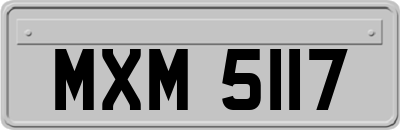 MXM 5117